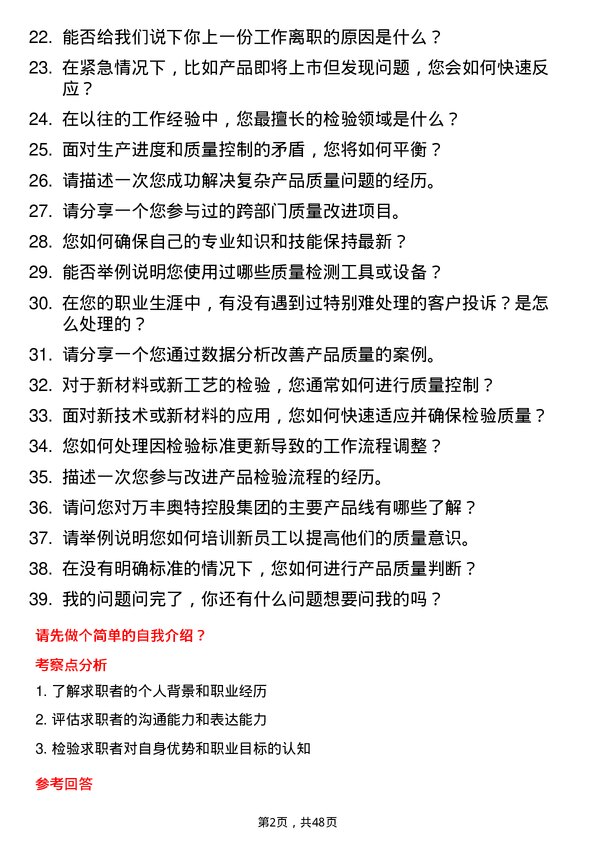 22. 能否给我们说下你上一份工作离职的原因是什么？

23. 在紧急情况下，比如产品即将上市但发现问题，您会如何快速反应？

24. 在以往的工作经验中，您最擅长的检验领域是什么？

25. 面对生产进度和质量控制的矛盾，您将如何平衡？

26. 请描述一次您成功解决复杂产品质量问题的经历。

27. 请分享一个您参与过的跨部门质量改进项目。

28. 您如何确保自己的专业知识和技能保持最新？

29. 能否举例说明您使用过哪些质量检测工具或设备？

30. 在您的职业生涯中，有没有遇到过特别难处理的客户投诉？是怎么处理的？

31. 请分享一个您通过数据分析改善产品质量的案例。

32. 对于新材料或新工艺的检验，您通常如何进行质量控制？

33. 面对新技术或新材料的应用，您如何快速适应并确保检验质量？

34. 您如何处理因检验标准更新导致的工作流程调整？

35. 描述一次您参与改进产品检验流程的经历。

36. 请问您对万丰奥特控股集团的主要产品线有哪些了解？

37. 请举例说明您如何培训新员工以提高他们的质量意识。

38. 在没有明确标准的情况下，您如何进行产品质量判断？

39. 我的问题问完了，你还有什么问题想要问我的吗？

请先做个简单的自我介绍？

考察点分析

1. 了解求职者的个人背景和职业经历

2. 评估求职者的沟通能力和表达能力

3. 检验求职者对自身优势和职业目标的认知

参考回答

第2页，共48页